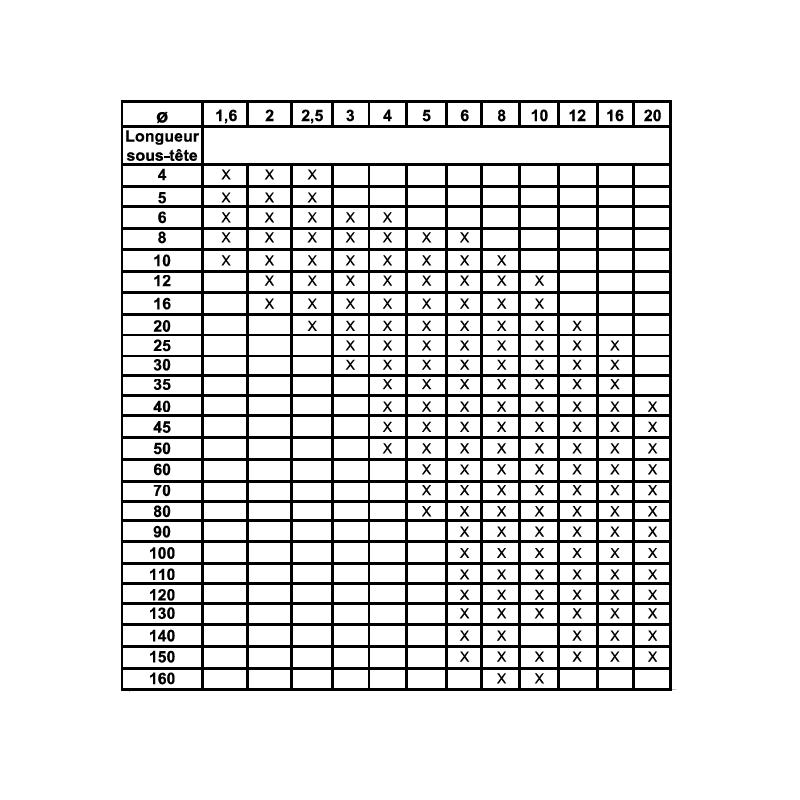 | ø | 1,6 | 2 | 2,5 | 3 | 4 | 5 | 6 | 8 | 10 | 12 | 16 | 20 |
|---|---|---|---|---|---|---|---|---|---|---|---|---|
| Longueur sous-tête | | | | | | | | | | | | |
| 4 | X | X | X | | | | | | | | | |
| 5 | X | X | X | | | | | | | | | |
| 6 | X | X | X | X | X | | | | | | | |
| 8 | X | X | X | X | X | X | X | | | | | |
| 10 | X | X | X | X | X | X | X | X | | | | |
| 12 | | X | X | X | X | X | X | X | X | | | |
| 16 | | X | X | X | X | X | X | X | X | | | |
| 20 | | | X | X | X | X | X | X | X | X | | |
| 25 | | | | X | X | X | X | X | X | X | X | |
| 30 | | | | X | X | X | X | X | X | X | X | |
| 35 | | | | | X | X | X | X | X | X | X | |
| 40 | | | | | X | X | X | X | X | X | X | X |
| 45 | | | | | X | X | X | X | X | X | X | X |
| 50 | | | | | X | X | X | X | X | X | X | X |
| 60 | | | | | | X | X | X | X | X | X | X |
| 70 | | | | | | X | X | X | X | X | X | X |
| 80 | | | | | | X | X | X | X | X | X | X |
| 90 | | | | | | | X | X | X | X | X | X |
| 100 | | | | | | | X | X | X | X | X | X |
| 110 | | | | | | | X | X | X | X | X | X |
| 120 | | | | | | | X | X | X | X | X | X |
| 130 | | | | | | | X | X | X | X | X | X |
| 140 | | | | | | | X | X | | X | X | X |
| 150 | | | | | | | X | X | X | X | X | X |
| 160 | | | | | | | | X | X | | | |